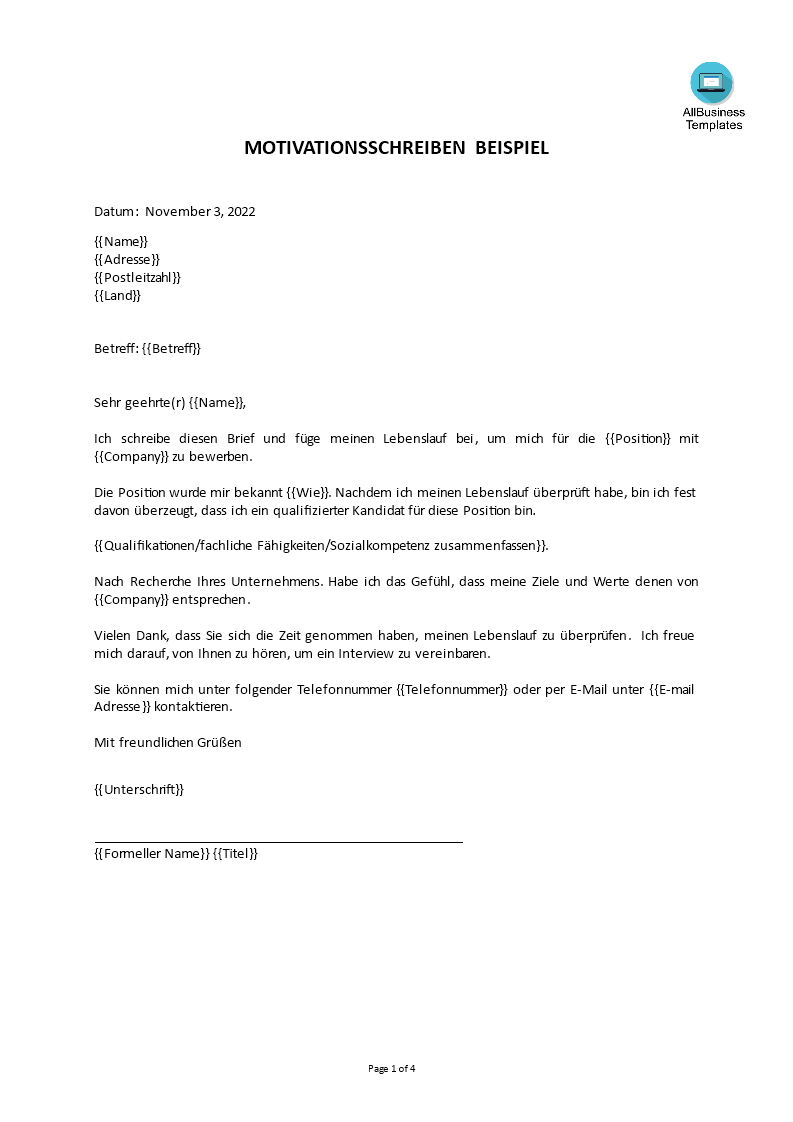 AllBusiness Templates

MOTIVATIONSSCHREIBEN BEISPIEL

Datum: November 3, 2022

{{Name}}
{{Adresse}}
{{Postleitzahl}}
{{Land}}

Betreff: {{Betreff}}

Sehr geehrte(r) {{Name}},

Ich schreibe diesen Brief und füge meinen Lebenslauf bei, um mich für die {{Position}} mit {{Company}} zu bewerben.

Die Position wurde mir bekannt {{Wie}}. Nachdem ich meinen Lebenslauf überprüft habe, bin ich fest davon überzeugt, dass ich ein qualifizierter Kandidat für diese Position bin.

{{Qualifikationen/fachliche Fähigkeiten/Sozialkompetenz zusammenfassen}}.

Nach Recherche Ihres Unternehmens. Habe ich das Gefühl, dass meine Ziele und Werte denen von {{Company}} entsprechen.

Vielen Dank, dass Sie sich die Zeit genommen haben, meinen Lebenslauf zu überprüfen. Ich freue mich darauf, von Ihnen zu hören, um ein Interview zu vereinbaren.

Sie können mich unter folgender Telefonnummer {{Telefonnummer}} oder per E-Mail unter {{E-mail Adresse}} kontaktieren.

Mit freundlichen Grüßen

{{Unterschrift}}

{{Formeller Name}} {{Titel}}

Page 1 of 4